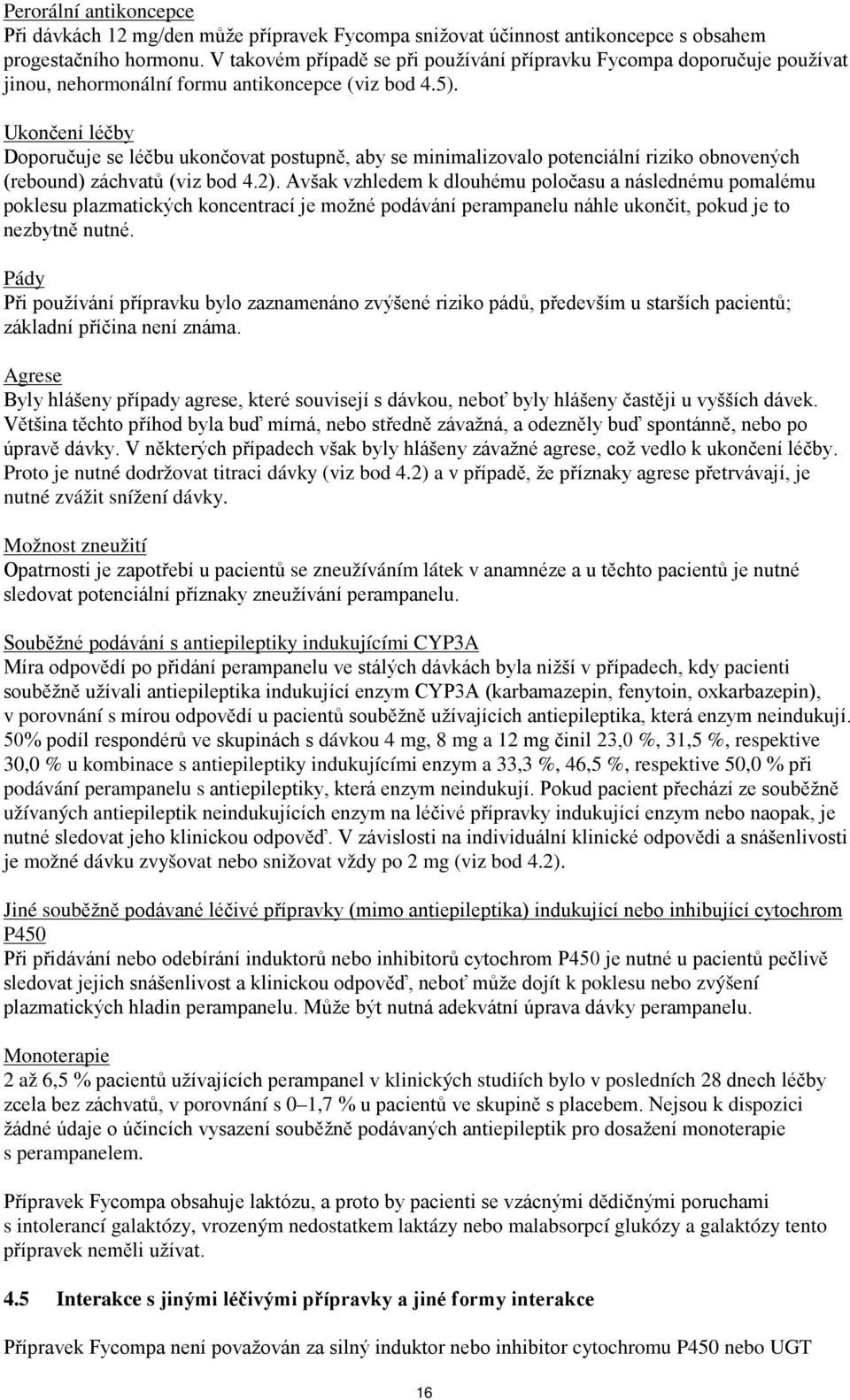 Perorální antikoncepce
Při dávkách 12 mg/den může přípravek Fycompa snižovat účinnost antikoncepce s obsahem progestačního hormonu. V takovém případě se při používání přípravku Fycompa doporučuje používat jinou, nehormonální formu antikoncepce (viz bod 4.5).

Ukončení léčby
Doporučuje se léčbu ukončovat postupně, aby se minimalizovalo potenciální riziko obnovených (rebound) záchvatů (viz bod 4.2). Avšak vzhledem k dlouhému poločasu a následnému pomalému poklesu plazmatických koncentrací je možné podávání perampanelu náhle ukončit, pokud je to nezbytně nutné.

Pády
Při používání přípravku bylo zaznamenáno zvýšené riziko pádů, především u starších pacientů; základní příčina není známa.

Agrese
Byly hlášeny případy agrese, které souvisejí s dávkou, neboť byly hlášeny častěji u vyšších dávek. Většina těchto příhod byla buď mírná, nebo středně závažná, a odezněly buď spontánně, nebo po úpravě dávky. V některých případech však byly hlášeny závažné agrese, což vedlo k ukončení léčby. Proto je nutné dodržovat titraci dávky (viz bod 4.2) a v případě, že příznaky agrese přetrvávají, je nutné zvážit snížení dávky.

Možnost zneužití
Opatrnosti je zapotřebí u pacientů se zneužíváním látek v anamnéze a u těchto pacientů je nutné sledovat potenciální příznaky zneužívání perampanelu.

Souběžné podávání s antiepileptiky indukujícími CYP3A
Míra odpovědí po přidání perampanelu ve stálých dávkách byla nižší v případech, kdy pacienti souběžně užívali antiepileptika indukující enzym CYP3A (karbamazepin, fenytoin, oxkarbazepin), v porovnání s mírou odpovědí u pacientů souběžně užívajících antiepileptika, která enzym neindukují. 50% podíl respondérů ve skupinách s dávkou 4 mg, 8 mg a 12 mg činil 23,0 %, 31,5 %, respektive 30,0 % u kombinace s antiepileptiky indukujícími enzym a 33,3 %, 46,5 %, respektive 50,0 % při podávání perampanelu s antiepileptiky, která enzym neindukují. Pokud pacient přechází ze souběžně užívaných antiepileptik neindukujících enzym na léčivé přípravky indukující enzym nebo naopak, je nutné sledovat jeho klinickou odpověď. V závislosti na individuální klinické odpovědi a snášenlivosti je možné dávku zvyšovat nebo snižovat vždy po 2 mg (viz bod 4.2).

Jiné souběžně podávané léčivé přípravky (mimo antiepileptika) indukující nebo inhibující cytochrom P450
Při přidávání nebo odebírání induktorů nebo inhibitorů cytochrom P450 je nutné u pacientů pečlivě sledovat jejich snášenlivost a klinickou odpověď, neboť může dojít k poklesu nebo zvýšení plazmatických hladin perampanelu. Může být nutná adekvátní úprava dávky perampanelu.

Monoterapie
2 až 6,5 % pacientů užívajících perampanel v klinických studiích bylo v posledních 28 dnech léčby zcela bez záchvatů, v porovnání s 0–1,7 % u pacientů ve skupině s placebem. Nejsou k dispozici žádné údaje o účincích vysazení souběžně podávaných antiepileptik pro dosažení monoterapie s perampanelem.

Přípravek Fycompa obsahuje laktózu, a proto by pacienti se vzácnými dědičnými poruchami s intolerancí galaktózy, vrozeným nedostatkem laktázy nebo malabsorpcí glukózy a galaktózy tento přípravek neměli užívat.

4.5 Interakce s jinými léčivými přípravky a jiné formy interakce

Přípravek Fycompa není považován za silný induktor nebo inhibitor cytochromu P450 nebo UGT

16